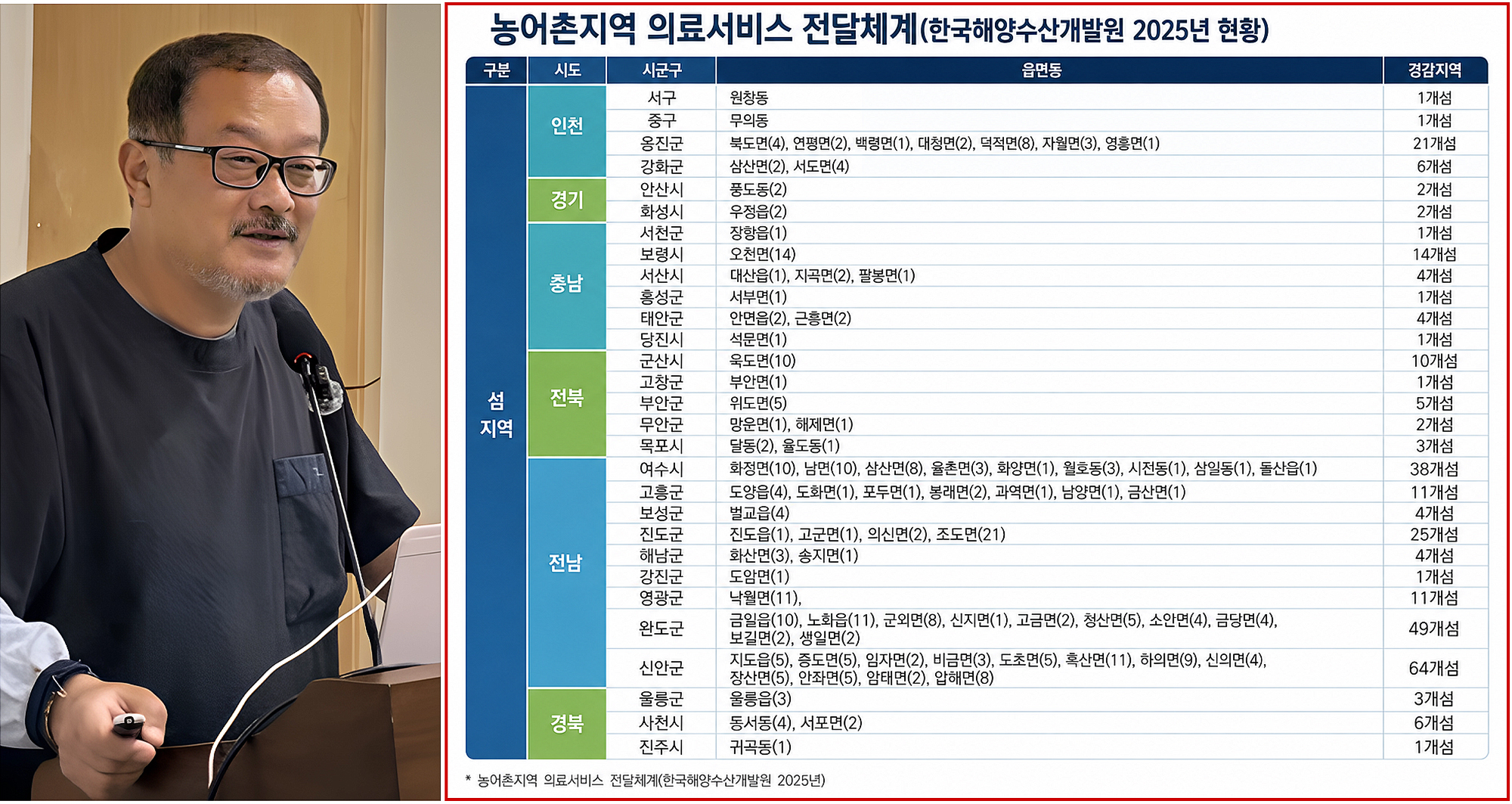 농어촌지역 의료서비스 전달체계(한국해양수산개발원 2025년 현황)

| 구분 | 시도 | 시군구 | 읍면동 | 경감지역 |
|---|---|---|---|---|
| 섬 지역 | 인천 | 서구 | 원창동 | 1개섬 |
| | | 중구 | 무의동 | 1개섬 |
| | | 옹진군 | 북도면(4), 연평면(2), 백령면(1), 대청면(2), 덕적면(8), 자월면(3), 영흥면(1) | 21개섬 |
| | | 강화군 | 삼산면(2), 서도면(4) | 6개섬 |
| | 경기 | 안산시 | 풍도동(2) | 2개섬 |
| | | 화성시 | 우정읍(2) | 2개섬 |
| | 충남 | 서천군 | 장항읍(1) | 1개섬 |
| | | 보령시 | 오천면(14) | 14개섬 |
| | | 서산시 | 대산읍(1), 지곡면(2), 팔봉면(1) | 4개섬 |
| | | 홍성군 | 서부면(1) | 1개섬 |
| | | 태안군 | 안면읍(2), 근흥면(2) | 4개섬 |
| | | 당진시 | 석문면(1) | 1개섬 |
| | 전북 | 군산시 | 옥도면(10) | 10개섬 |
| | | 고창군 | 부안면(1) | 1개섬 |
| | | 부안군 | 위도면(5) | 5개섬 |
| | | 무안군 | 망운면(1), 해제면(1) | 2개섬 |
| | | 목포시 | 달동(2), 율도동(1) | 3개섬 |
| | 전남 | 여수시 | 화정면(10), 남면(10), 삼산면(8), 율촌면(3), 화양면(1), 월호동(3), 시전동(1), 삼일동(1), 돌산읍(1) | 38개섬 |
| | | 고흥군 | 도양읍(4), 도화면(1), 포두면(1), 봉래면(2), 과역면(1), 남양면(1), 금산면(1) | 11개섬 |
| | | 보성군 | 벌교읍(4) | 4개섬 |
| | | 진도군 | 진도읍(1), 고군면(1), 의신면(2), 조도면(21) | 25개섬 |
| | | 해남군 | 화산면(3), 송지면(1) | 4개섬 |
| | | 강진군 | 도암면(1) | 1개섬 |
| | | 영광군 | 낙월면(11), | 11개섬 |
| | | 완도군 | 금일읍(10), 노화읍(11), 군외면(8), 신지면(1), 고금면(2), 청산면(5), 소안면(4), 금당면(4), 보길면(2), 생일면(2) | 49개섬 |
| | | 신안군 | 지도읍(5), 증도면(5), 임자면(2), 비금면(3), 도초면(5), 흑산면(11), 하의면(9), 신의면(4), 장산면(5), 안좌면(5), 암태면(2), 압해면(8) | 64개섬 |
| | 경북 | 울릉군 | 울릉읍(3) | 3개섬 |
| | | 사천시 | 동서동(4), 서포면(2) | 6개섬 |
| | | 진주시 | 귀곡동(1) | 1개섬 |

* 농어촌지역 의료서비스 전달체계(한국해양수산개발원 2025년)